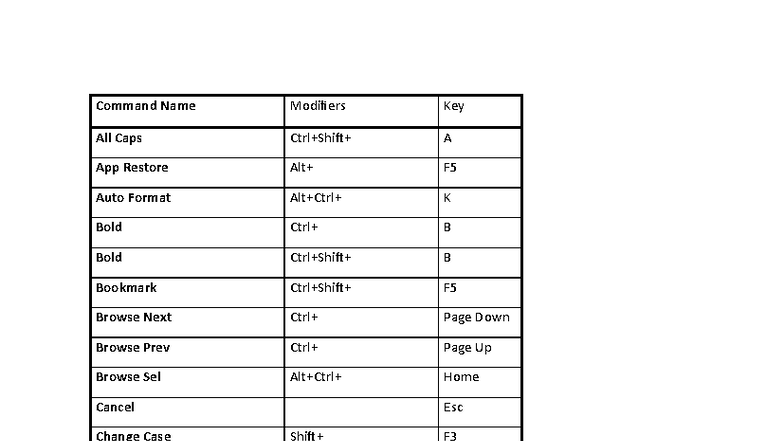 | Command Name | Modifiers | Key |
|---|---|---|
| All Caps | Ctrl+Shift+ | A |
| App Restore | Alt+ | F5 |
| Auto Format | Alt+Ctrl+ | K |
| Bold | Ctrl+ | B |
| Bold | Ctrl+Shift+ | B |
| Bookmark | Ctrl+Shift+ | F5 |
| Browse Next | Ctrl+ | Page Down |
| Browse Prev | Ctrl+ | Page Up |
| Browse Sel | Alt+Ctrl+ | Home |
| Cancel | | Esc |
| Change Case | Shift+ | F3 |